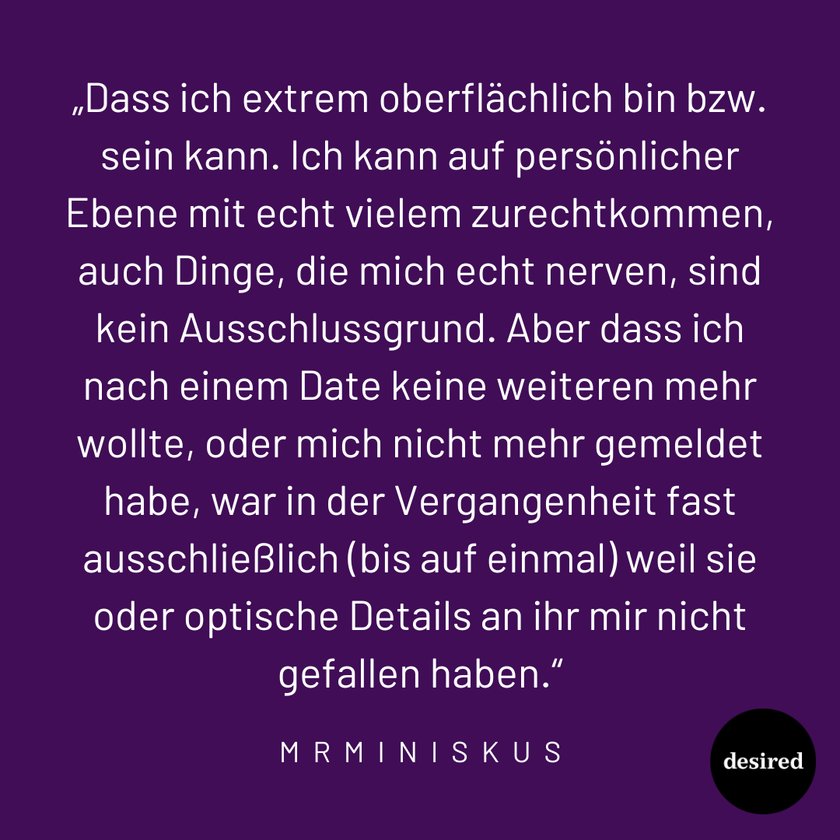 „Dass ich extrem oberflächlich bin bzw. sein kann. Ich kann auf persönlicher Ebene mit echt vielem zurechtkommen, auch Dinge, die mich echt nerven, sind kein Ausschlussgrund. Aber dass ich nach einem Date keine weiteren mehr wollte, oder mich nicht mehr gemeldet habe, war in der Vergangenheit fast ausschließlich (bis auf einmal) weil sie oder optische Details an ihr mir nicht gefallen haben.“

MRMINISKUS

desired